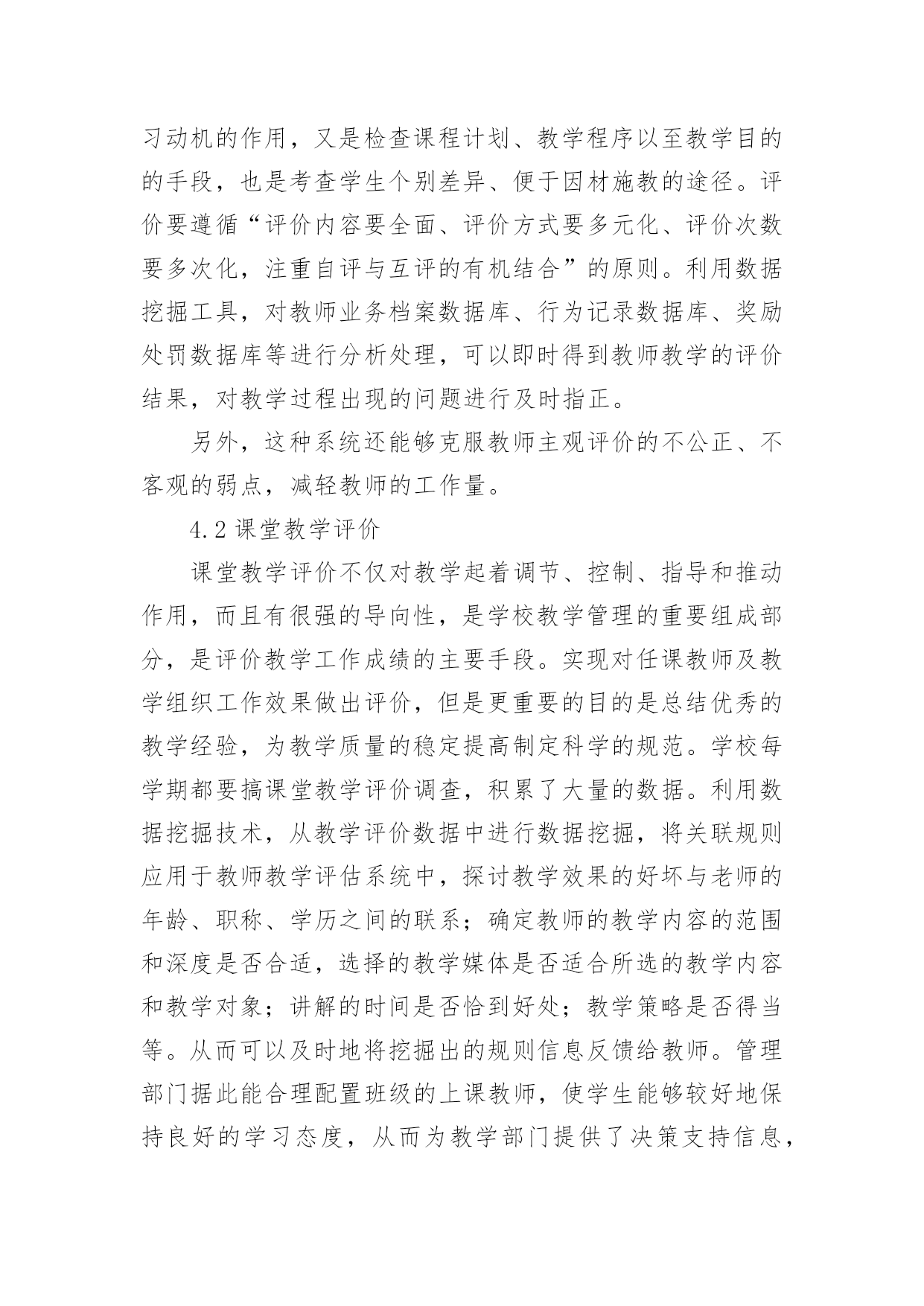 习动机的作用，又是检查课程计划、教学程序以至教学目的的手段，也是考查学生个别差异、便于因材施教的途径。评价要遵循“评价内容要全面、评价方式要多元化、评价次数要多次化，注重自评与互评的有机结合”的原则。利用数据挖掘工具，对教师业务档案数据库、行为记录数据库、奖励处罚数据库等进行分析处理，可以即时得到教师教学的评价结果，对教学过程出现的问题进行及时指正。

另外，这种系统还能够克服教师主观评价的不公正、不客观的弱点，减轻教师的工作量。

4.2 课堂教学评价

课堂教学评价不仅对教学起着调节、控制、指导和推动作用，而且有很强的导向性，是学校教学管理的重要组成部分，是评价教学工作成绩的主要手段。实现对任课教师及教学组织工作效果做出评价，但是更重要的目的是总结优秀的教学经验，为教学质量的稳定提高制定科学的规范。学校每学期都要搞课堂教学评价调查，积累了大量的数据。利用数据挖掘技术，从教学评价数据中进行数据挖掘，将关联规则应用于教师教学评估系统中，探讨教学效果的好坏与老师的年龄、职称、学历之间的联系；确定教师的教学内容的范围和深度是否合适，选择的教学媒体是否适合所选的教学内容和教学对象；讲解的时间是否恰到好处；教学策略是否得当等。从而可以及时地将挖掘出的规则信息反馈给教师。管理部门据此能合理配置班级的上课教师，使学生能够较好地保持良好的学习态度，从而为教学部门提供了决策支持信息，